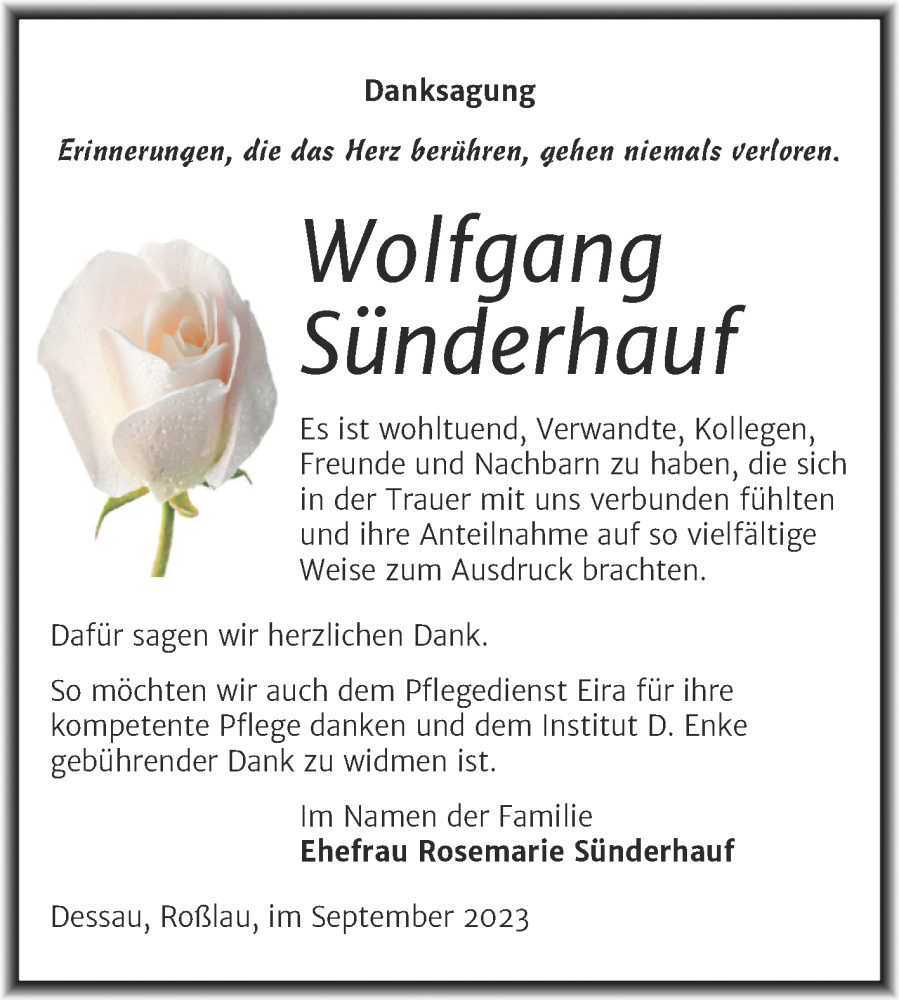 Danksagung

Erinnerungen, die das Herz berühren, gehen niemals verloren.

Wolfgang Sünderhauf

Es ist wohltuend, Verwandte, Kollegen, Freunde und Nachbarn zu haben, die sich in der Trauer mit uns verbunden fühlten und ihre Anteilnahme auf so vielfältige Weise zum Ausdruck brachten.

Dafür sagen wir herzlichen Dank.

So möchten wir auch dem Pflegedienst Eira für ihre kompetente Pflege danken und dem Institut D. Enke gebührender Dank zu widmen ist.

Im Namen der Familie
Ehefrau Rosemarie Sünderhauf

Dessau, Roßlau, im September 2023